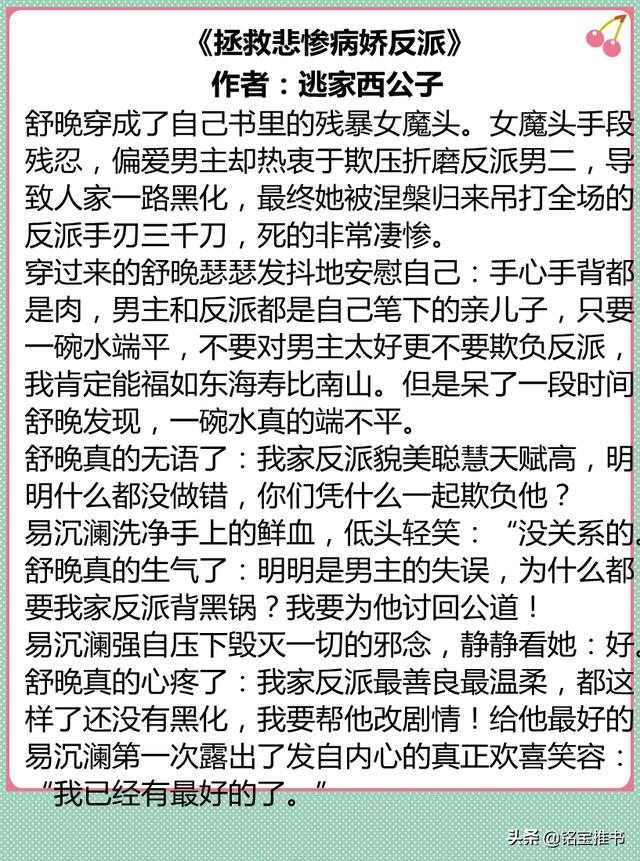 《拯救悲惨病娇反派》
作者：逃家西公子

舒晚穿成了自己书里的残暴女魔头。女魔头手段残忍，偏爱男主却热衷于欺压折磨反派男二，导致人家一路黑化，最终她被涅槃归来吊打全场的反派手刃三千刀，死的非常凄惨。
穿过来的舒晚瑟瑟发抖地安慰自己：手心手背都是肉，男主和反派都是自己笔下的亲儿子，只要一碗水端平，不要对男主太好更不要欺负反派，我肯定能福如东海寿比南山。但是呆了一段时间舒晚发现，一碗水真的端不平。
舒晚真的无语了：我家反派貌美聪慧天赋高，明明什么都没做错，你们凭什么一起欺负他？
易沉澜洗净手上的鲜血，低头轻笑：“没关系的。
舒晚真的生气了：明明是男主的失误，为什么都要我家反派背黑锅？我要为他讨回公道！
易沉澜强自压下毁灭一切的邪念，静静看她：好。
舒晚真的心疼了：我家反派最善良最温柔，都这样了还没有黑化，我要帮他改剧情！给他最好的
易沉澜第一次露出了发自内心的真正欢喜笑容：“我已经有最好的了。”

头条 @铭宝推书